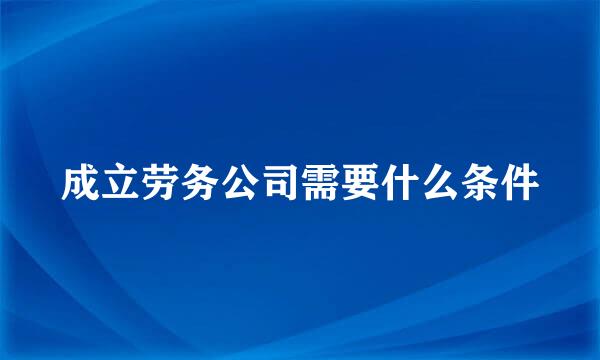 成立劳务公司需要什么条件